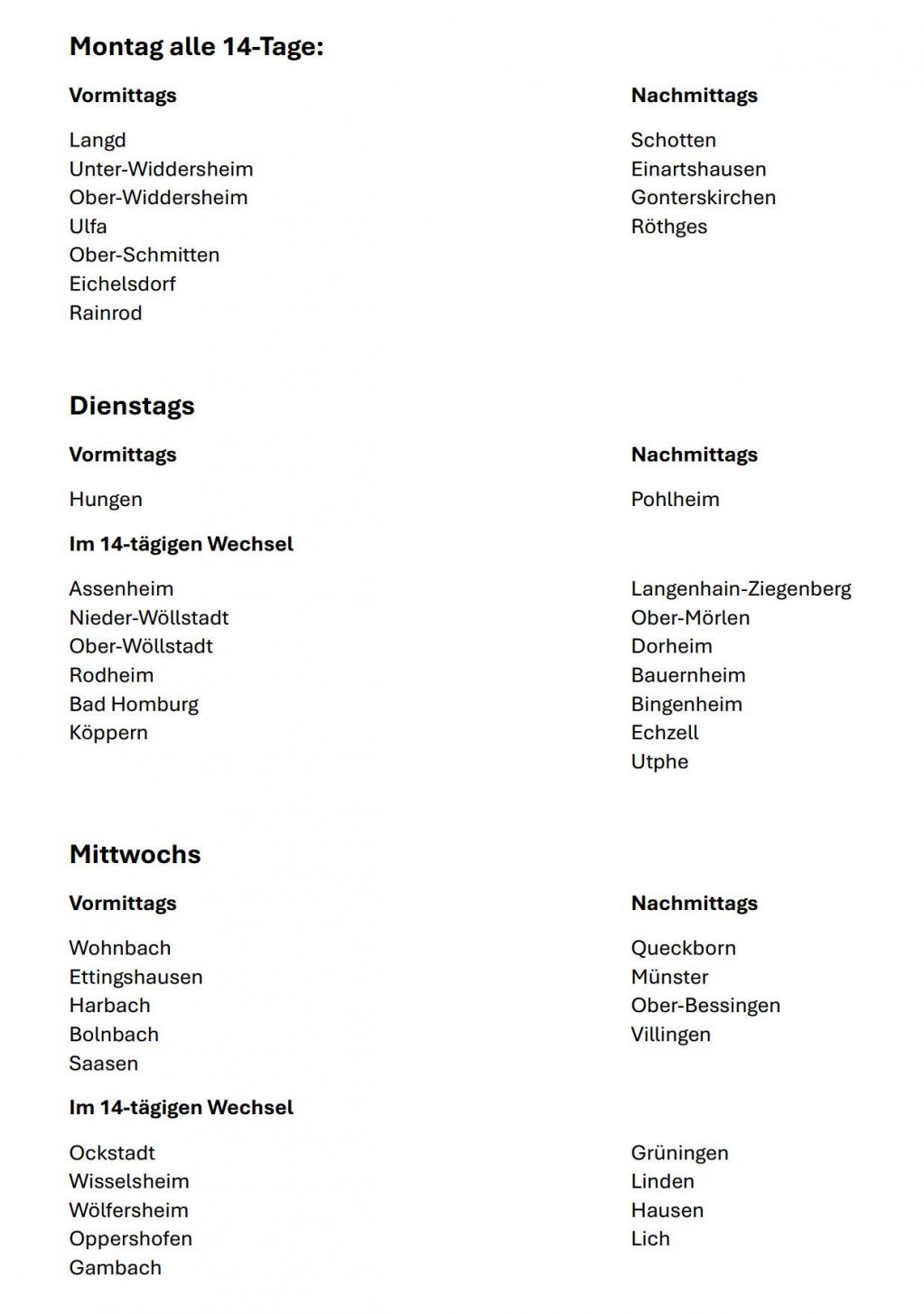 Montag alle 14-Tage:

Vormittags

Langd
Unter-Widdersheim
Ober-Widdersheim
Ulfa
Ober-Schmitten
Eichelsdorf
Rainrod

Nachmittags

Schotten
Einartshausen
Gonterskirchen
Röthges

Dienstags

Vormittags

Hungen

Im 14-tägigen Wechsel

Assenheim
Nieder-Wöllstadt
Ober-Wöllstadt
Rodheim
Bad Homburg
Köppern

Nachmittags

Pohlheim

Langenhain-Ziegenberg
Ober-Mörlen
Dorheim
Bauernheim
Bingenheim
Echzell
Utphe

Mittwochs

Vormittags

Wohnbach
Ettingshausen
Harbach
Bolnbach
Saasen

Im 14-tägigen Wechsel

Ockstadt
Wisselsheim
Wölfersheim
Oppershofen
Gambach

Nachmittags

Queckborn
Münster
Ober-Bessingen
Villingen

Grüningen
Linden
Hausen
Lich